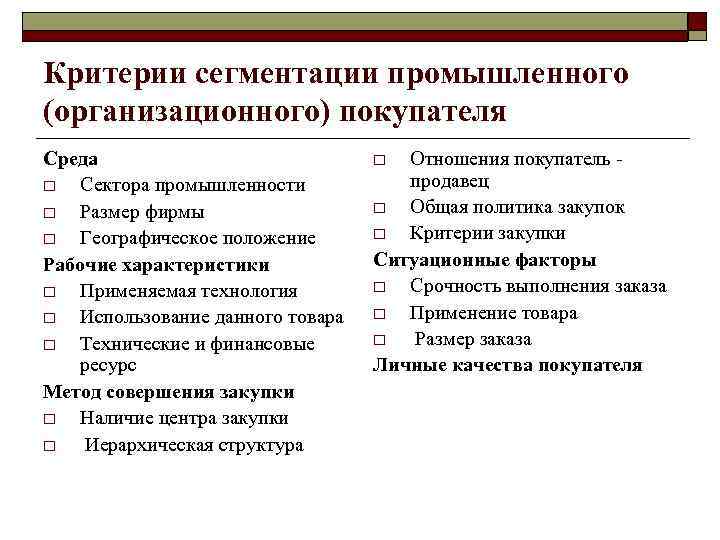 Критерии сегментации промышленного (организационного) покупателя

Среда
□ Сектора промышленности
□ Размер фирмы
□ Географическое положение
Рабочие характеристики
□ Применяемая технология
□ Использование данного товара
□ Технические и финансовые ресурс
Метод совершения закупки
□ Наличие центра закупки
□ Иерархическая структура

□ Отношения покупатель - продавец
□ Общая политика закупок
□ Критерии закупки
Ситуационные факторы
□ Срочность выполнения заказа
□ Применение товара
□ Размер заказа
Личные качества покупателя